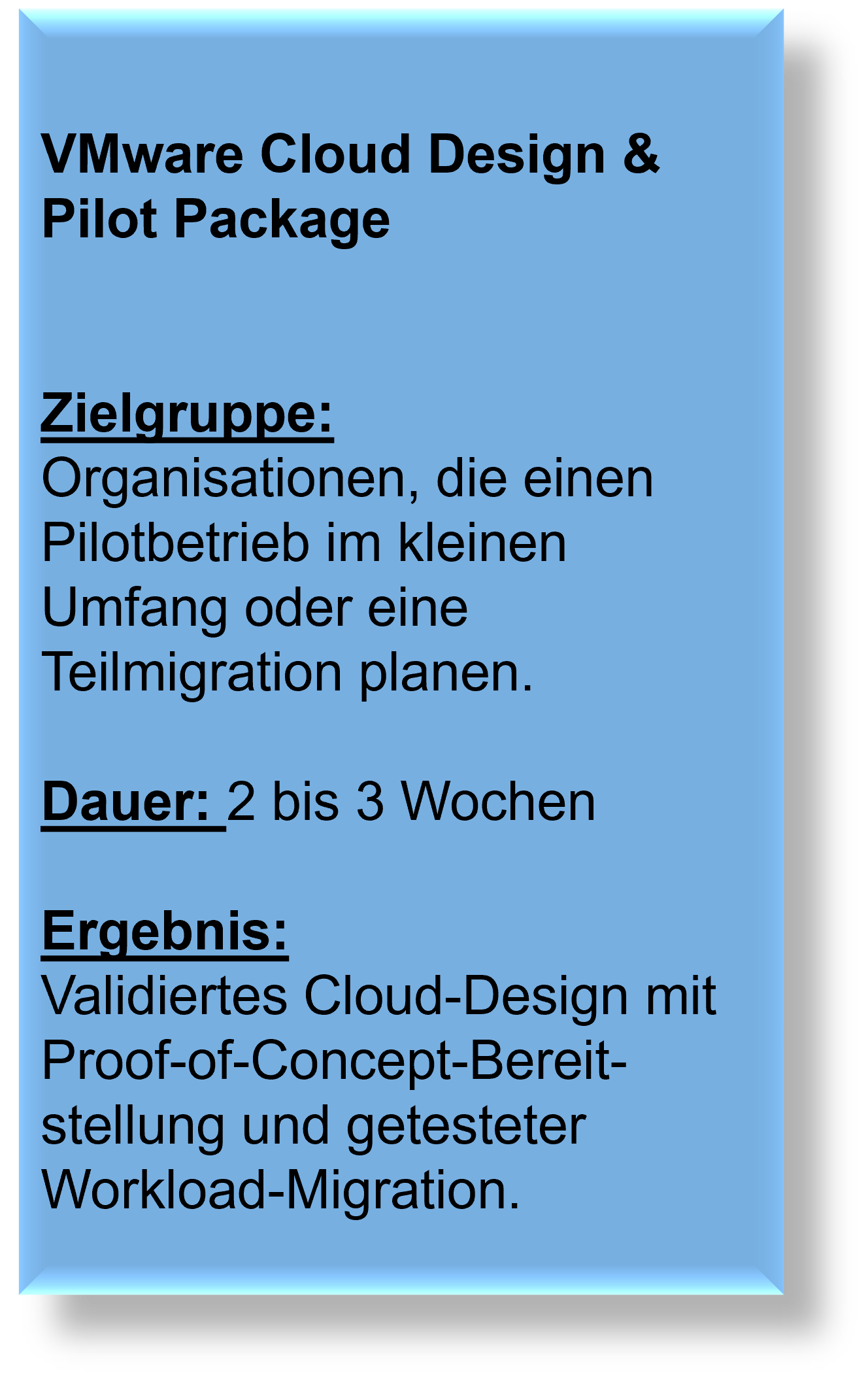 VMware Cloud Design & Pilot Package

Zielgruppe:
Organisationen, die einen Pilotbetrieb im kleinen Umfang oder eine Teilmigration planen.

Dauer: 2 bis 3 Wochen

Ergebnis:
Validiertes Cloud-Design mit Proof-of-Concept-Bereitstellung und getesteter Workload-Migration.